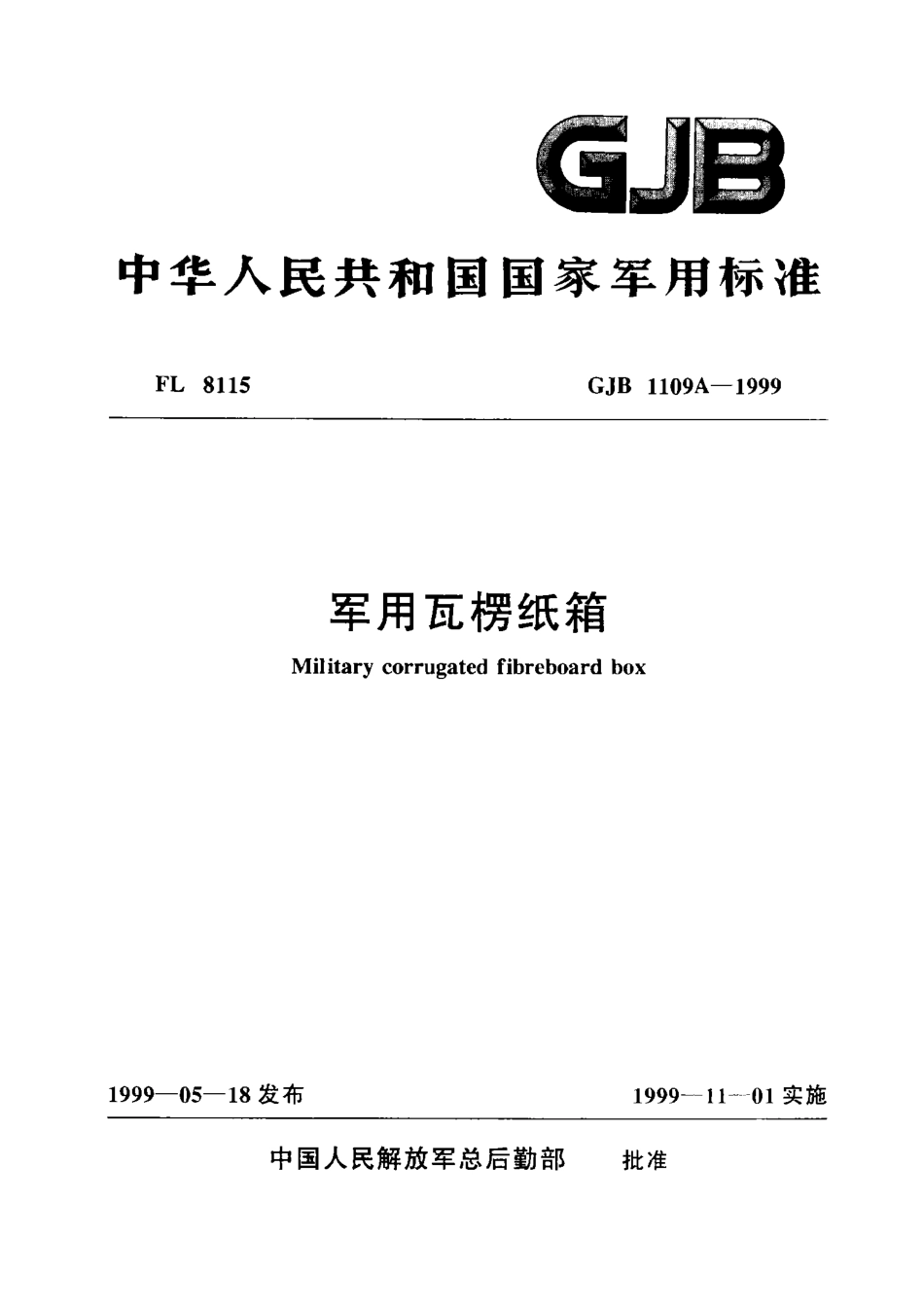 GJB

中华人民共和国国家军用标准

FL 8115

GJB 1109A—1999

军用瓦楞纸箱

Military corrugated fibreboard box

1999—05—18 发布

1999—11—01 实施

中国人民解放军总后勤部 批准